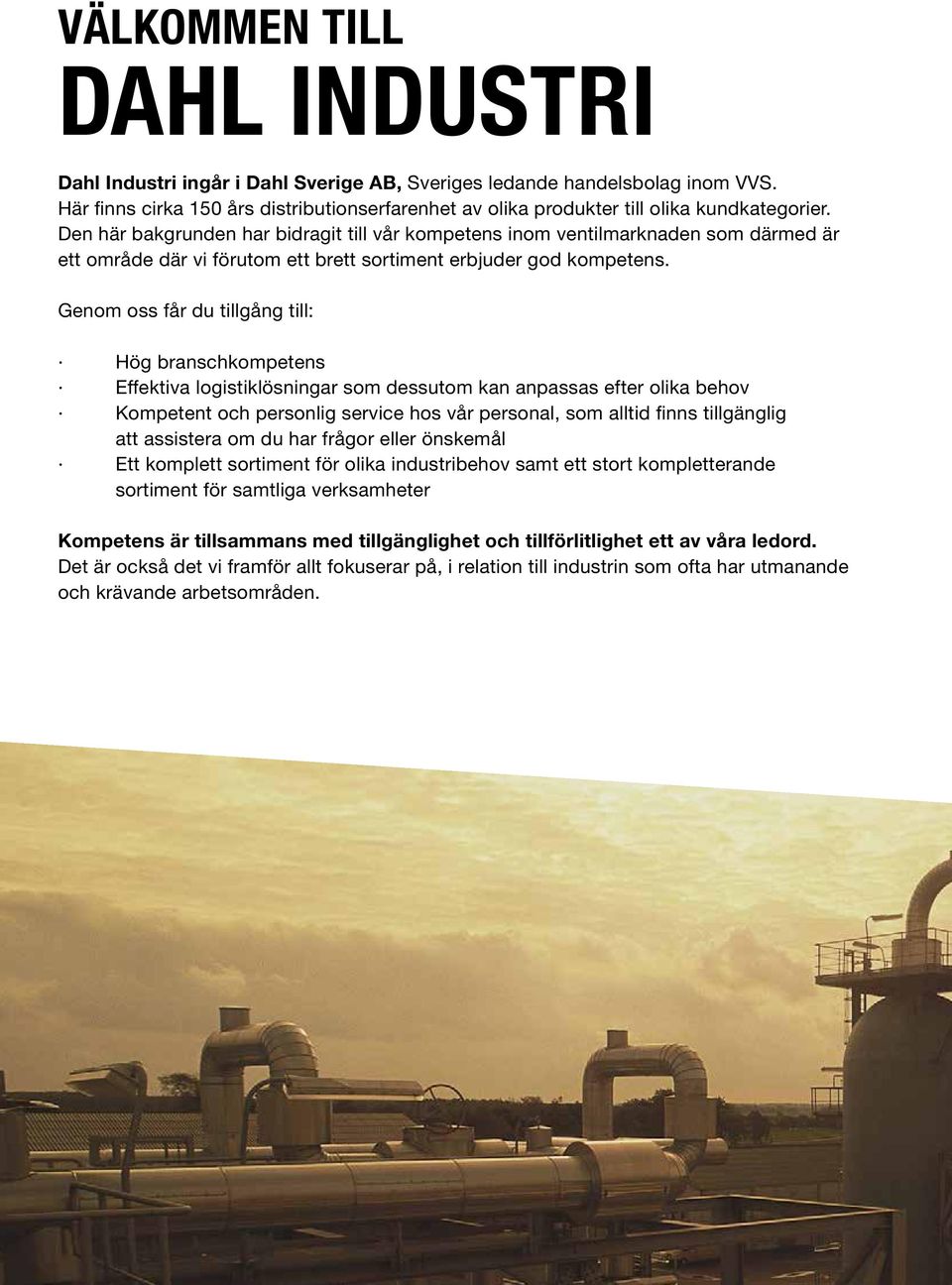 VÄLKOMMEN TILL
DAHL INDUSTRI

Dahl Industri ingår i Dahl Sverige AB, Sveriges ledande handelsbolag inom VVS. Här finns cirka 150 års distributionserfarenhet av olika produkter till olika kundkategorier. Den här bakgrunden har bidragit till vår kompetens inom ventilmarknaden som därmed är ett område där vi förutom ett brett sortiment erbjuder god kompetens.

Genom oss får du tillgång till:

· Hög branschkompetens
· Effektiva logistiklösningar som dessutom kan anpassas efter olika behov
· Kompetent och personlig service hos vår personal, som alltid finns tillgänglig att assistera om du har frågor eller önskemål
· Ett komplett sortiment för olika industribehov samt ett stort kompletterande sortiment för samtliga verksamheter

Kompetens är tillsammans med tillgänglighet och tillförlitlighet ett av våra ledord. Det är också det vi framför allt fokuserar på, i relation till industrin som ofta har utmanande och krävande arbetsområden.